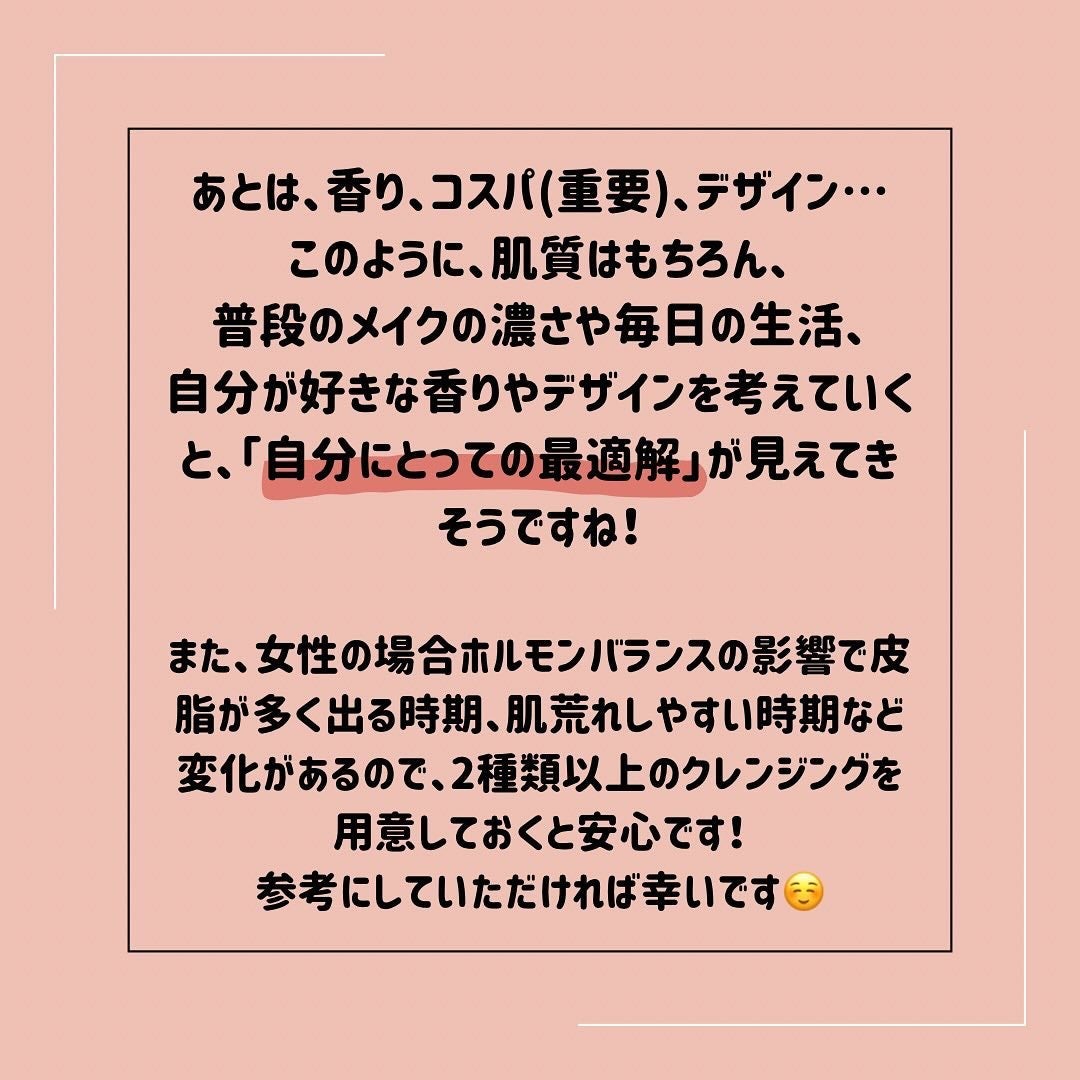 あとは、香り、コスパ(重要)、デザイン…
このように、肌質はもちろん、
普段のメイクの濃さや毎日の生活、
自分が好きな香りやデザインを考えていくと、「自分にとっての最適解」が見えてきそうですね！

また、女性の場合ホルモンバランスの影響で皮脂が多く出る時期、肌荒れしやすい時期など変化があるので、2種類以上のクレンジングを用意しておくと安心です！
参考にしていただければ幸いです☺️